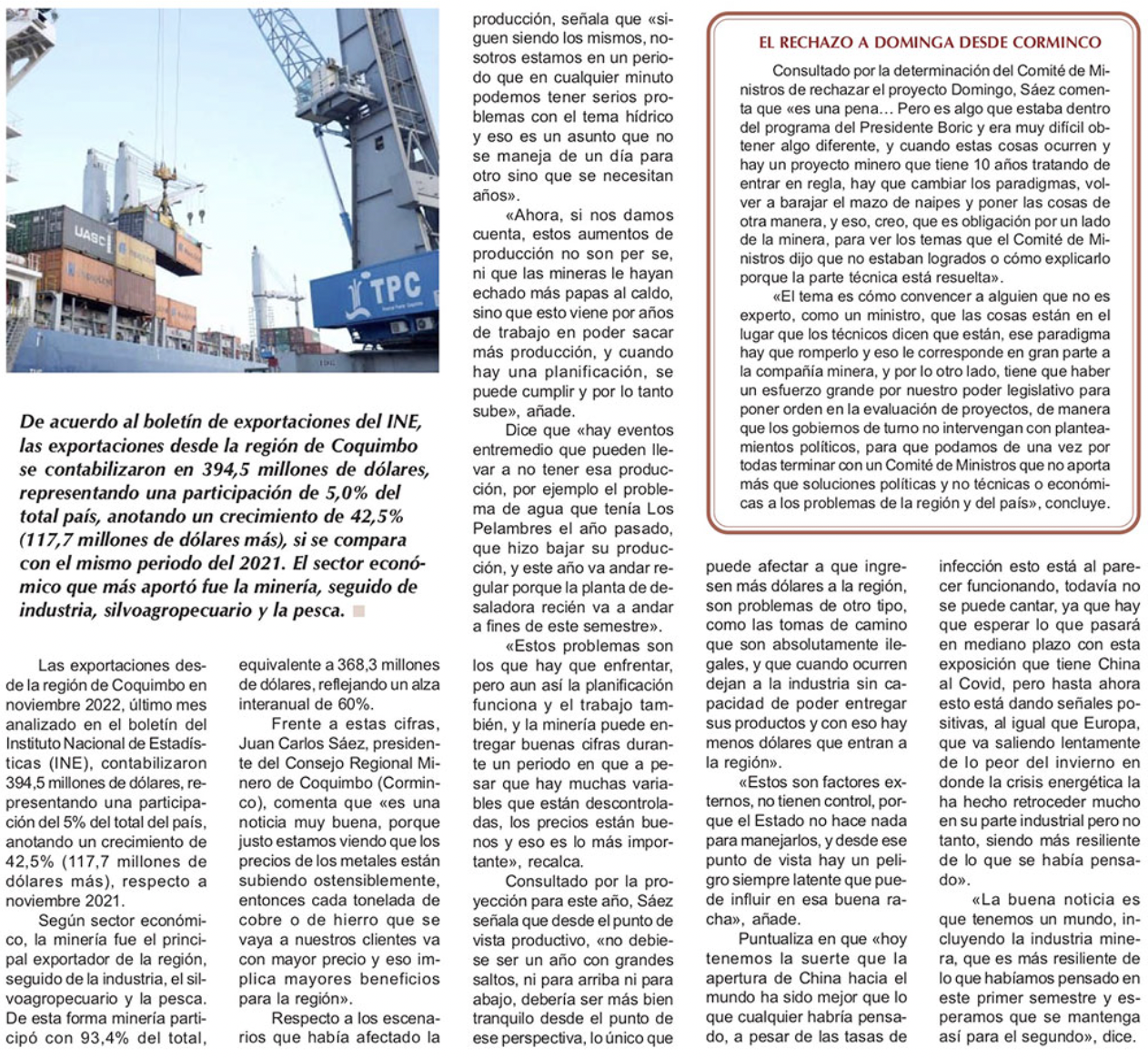 UASC

TPC

De acuerdo al boletín de exportaciones del INE, las exportaciones desde la región de Coquimbo se contabilizaron en 394,5 millones de dólares, representando una participación de 5,0% del total país, anotando un crecimiento de 42,5% (117,7 millones de dólares más), si se compara con el mismo periodo del 2021. El sector económico que más aportó fue la minería, seguido de industria, silvoagropecuario y la pesca.

Las exportaciones desde la región de Coquimbo en noviembre 2022, último mes analizado en el boletín del Instituto Nacional de Estadísticas (INE), contabilizaron 394,5 millones de dólares, representando una participación del 5% del total del país, anotando un crecimiento de 42,5% (117,7 millones de dólares más), respecto a noviembre 2021.

Según sector económico, la minería fue el principal exportador de la región, seguido de la industria, el silvoagropecuario y la pesca. De esta forma minería participó con 93,4% del total, equivalente a 368,3 millones de dólares, reflejando un alza interanual de 60%.

Frente a estas cifras, Juan Carlos Sáez, presidente del Consejo Regional Minero de Coquimbo (Corminco), comenta que «es una noticia muy buena, porque justo estamos viendo que los precios de los metales están subiendo ostensiblemente, entonces cada tonelada de cobre o de hierro que se vaya a nuestros clientes va con mayor precio y eso implica mayores beneficios para la región».

Respecto a los escenarios que había afectado la producción, señala que «siguen siendo los mismos, nosotros estamos en un periodo que en cualquier minuto podemos tener serios problemas con el tema hídrico y eso es un asunto que no se maneja de un día para otro sino que se necesitan años».

«Ahora, si nos damos cuenta, estos aumentos de producción no son per se, ni que las mineras le hayan echado más papas al caldo, sino que esto viene por años de trabajo en poder sacar más producción, y cuando hay una planificación, se puede cumplir y por lo tanto sube», añade.

Dice que «hay eventos entremedio que pueden llevar a no tener esa producción, por ejemplo el problema de agua que tenía Los Pelambres el año pasado, que hizo bajar su producción, y este año va andar regular porque la planta de desaladora recién va a andar a fines de este semestre».

«Estos problemas son los que hay que enfrentar, pero aun así la planificación funciona y el trabajo también, y la minería puede entregar buenas cifras durante un periodo en que a pesar que hay muchas variables que están descontroladas, los precios están buenos y eso es lo más importante», recalca.

Consultado por la proyección para este año, Sáez señala que desde el punto de vista productivo, «no debiese ser un año con grandes saltos, ni para arriba ni para abajo, debería ser más bien tranquilo desde el punto de ese perspectiva, lo único que puede afectar a que ingresen más dólares a la región, son problemas de otro tipo, como las tomas de camino que son absolutamente ilegales, y que cuando ocurren dejan a la industria sin capacidad de poder entregar sus productos y con eso hay menos dólares que entran a la región».

«Estos son factores externos, no tienen control, porque el Estado no hace nada para manejarlos, y desde ese punto de vista hay un peligro siempre latente que puede influir en esa buena racha», añade.

Puntualiza en que «hoy tenemos la suerte que la apertura de China hacia el mundo ha sido mejor que lo que cualquier habría pensado, a pesar de las tasas de infección esto está al parecer funcionando, todavía no se puede cantar, ya que hay que esperar lo que pasará en mediano plazo con esta exposición que tiene China al Covid, pero hasta ahora esto está dando señales positivas, al igual que Europa, que va saliendo lentamente de lo peor del invierno en donde la crisis energética la ha hecho retroceder mucho en su parte industrial pero no tanto, siendo más resiliente de lo que se había pensado».

«La buena noticia es que tenemos un mundo, incluyendo la industria minera, que es más resiliente de lo que habíamos pensado en este primer semestre y esperamos que se mantenga así para el segundo», dice.

EL RECHAZO A DOMINGA DESDE CORMINCO

Consultado por la determinación del Comité de Ministros de rechazar el proyecto Domingo, Sáez comenta que «es una pena… Pero es algo que estaba dentro del programa del Presidente Boric y era muy difícil obtener algo diferente, y cuando estas cosas ocurren y hay un proyecto minero que tiene 10 años tratando de entrar en regla, hay que cambiar los paradigmas, volver a barajar el mazo de naipes y poner las cosas de otra manera, y eso, creo, que es obligación por un lado de la minera, para ver los temas que el Comité de Ministros dijo que no estaban logrados o cómo explicarlo porque la parte técnica está resuelta».

«El tema es cómo convencer a alguien que no es experto, como un ministro, que las cosas están en el lugar que los técnicos dicen que están, ese paradigma hay que romperlo y eso le corresponde en gran parte a la compañía minera, y por lo otro lado, tiene que haber un esfuerzo grande por nuestro poder legislativo para poner orden en la evaluación de proyectos, de manera que los gobiernos de turno no intervengan con planteamientos políticos, para que podamos de una vez por todas terminar con un Comité de Ministros que no aporta más que soluciones políticas y no técnicas o económicas a los problemas de la región y del país», concluye.